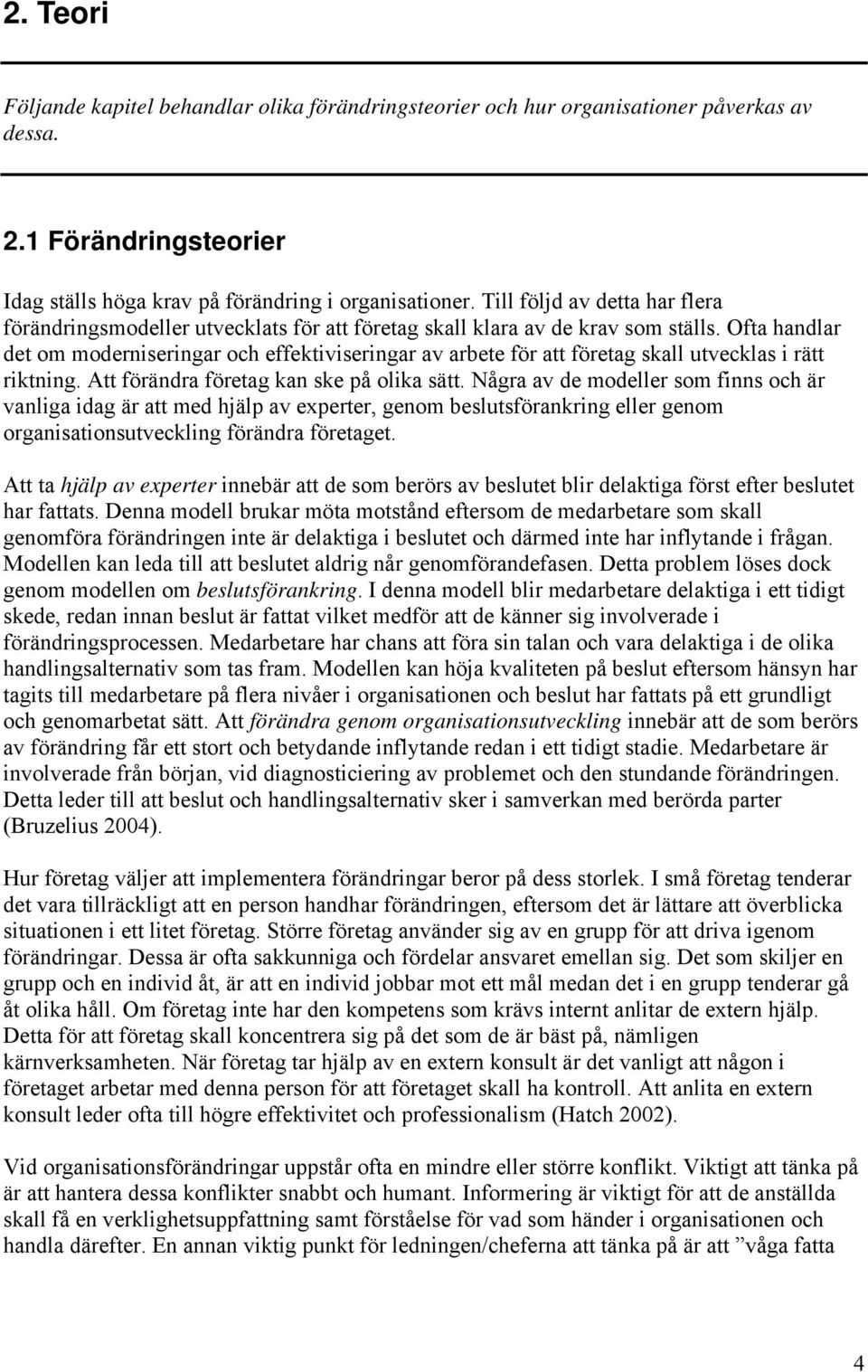 2. Teori

Följande kapitel behandlar olika förändringsteorier och hur organisationer påverkas av dessa.

2.1 Förändringsteorier

Idag ställs höga krav på förändring i organisationer. Till följd av detta har flera förändringsmodeller utvecklats för att företag skall klara av de krav som ställs. Ofta handlar det om moderniseringar och effektiviseringar av arbete för att företag skall utvecklas i rätt riktning. Att förändra företag kan ske på olika sätt. Några av de modeller som finns och är vanliga idag är att med hjälp av experter, genom beslutsförankring eller genom organisationsutveckling förändra företaget.

Att ta hjälp av experter innebär att de som berörs av beslutet blir delaktiga först efter beslutet har fattats. Denna modell brukar möta motstånd eftersom de medarbetare som skall genomföra förändringen inte är delaktiga i beslutet och därmed inte har inflytande i frågan. Modellen kan leda till att beslutet aldrig når genomförandefasen. Detta problem löses dock genom modellen om beslutsförankring. I denna modell blir medarbetare delaktiga i ett tidigt skede, redan innan beslut är fattat vilket medför att de känner sig involverade i förändringsprocessen. Medarbetare har chans att föra sin talan och vara delaktiga i de olika handlingsalternativ som tas fram. Modellen kan höja kvaliteten på beslut eftersom hänsyn har tagits till medarbetare på flera nivåer i organisationen och beslut har fattats på ett grundligt och genomarbetat sätt. Att förändra genom organisationsutveckling innebär att de som berörs av förändring får ett stort och betydande inflytande redan i ett tidigt stadie. Medarbetare är involverade från början, vid diagnosticiering av problemet och den stundande förändringen. Detta leder till att beslut och handlingsalternativ sker i samverkan med berörda parter (Bruzelius 2004).

Hur företag väljer att implementera förändringar beror på dess storlek. I små företag tenderar det vara tillräckligt att en person handhar förändringen, eftersom det är lättare att överblicka situationen i ett litet företag. Större företag använder sig av en grupp för att driva igenom förändringar. Dessa är ofta sakkunniga och fördelar ansvaret emellan sig. Det som skiljer en grupp och en individ åt, är att en individ jobbar mot ett mål medan det i en grupp tenderar gå åt olika håll. Om företag inte har den kompetens som krävs internt anlitar de extern hjälp. Detta för att företag skall koncentrera sig på det som de är bäst på, nämligen kärnverksamheten. När företag tar hjälp av en extern konsult är det vanligt att någon i företaget arbetar med denna person för att företaget skall ha kontroll. Att anlita en extern konsult leder ofta till högre effektivitet och professionalism (Hatch 2002).

Vid organisationsförändringar uppstår ofta en mindre eller större konflikt. Viktigt att tänka på är att hantera dessa konflikter snabbt och humant. Informering är viktigt för att de anställda skall få en verklighetsuppfattning samt förståelse för vad som händer i organisationen och handla därefter. En annan viktig punkt för ledningen/cheferna att tänka på är att ”våga fatta

4